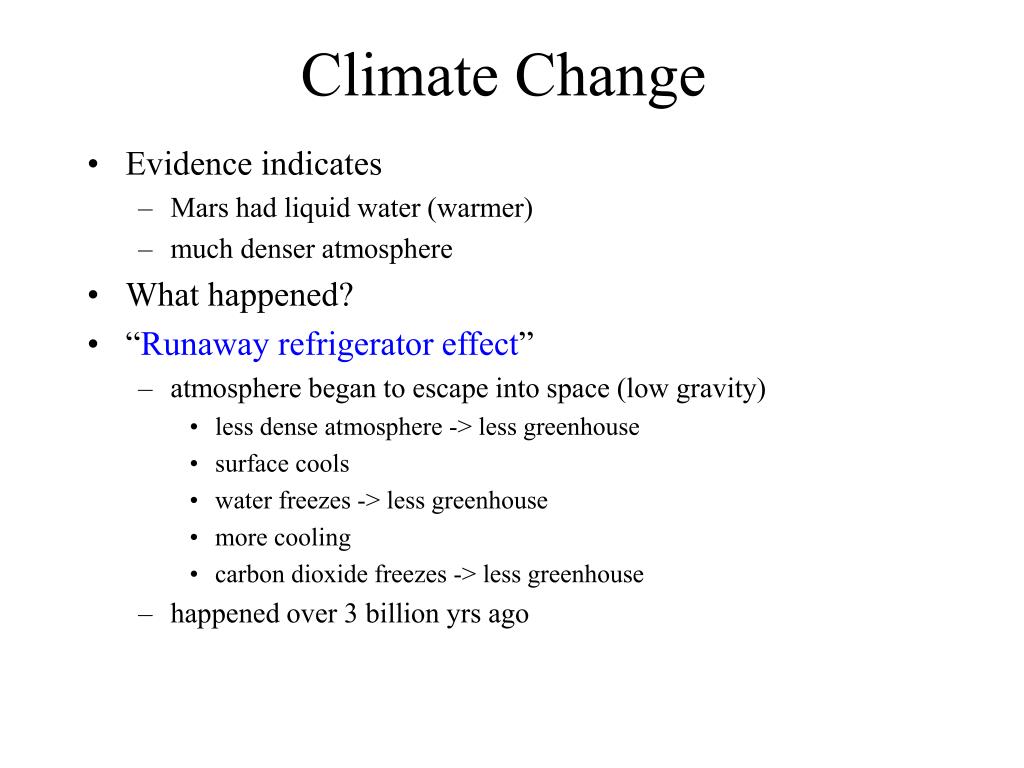 Climate Change

• Evidence indicates
  – Mars had liquid water (warmer)
  – much denser atmosphere
• What happened?
• “Runaway refrigerator effect”
  – atmosphere began to escape into space (low gravity)
    • less dense atmosphere -> less greenhouse
    • surface cools
    • water freezes -> less greenhouse
    • more cooling
    • carbon dioxide freezes -> less greenhouse
  – happened over 3 billion yrs ago